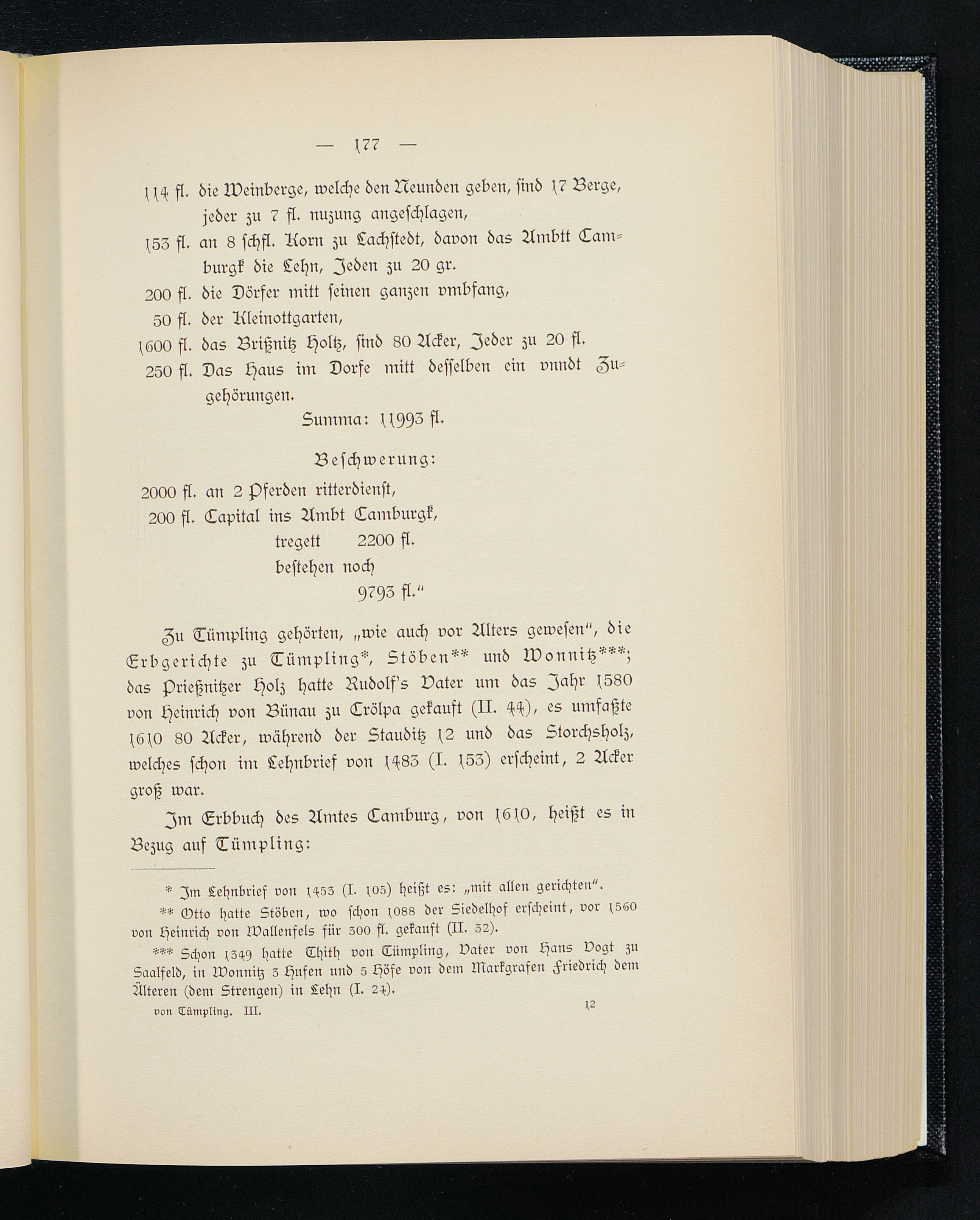 — 177 —

114 fl. die Weinberge, welche den Neunden geben, sind 17 Berge, jeder zu 7 fl. nuzung angeschlagen,

153 fl. an 8 schfl. Korn zu Lachstedt, davon das Ambtt Camburgk die Lehn, Jeden zu 20 gr.

200 fl. die Dörfer mitt seinen ganzen vmbfang,

50 fl. der Kleinottgarten,

1600 fl. das Brißnitz Holtz, sind 80 Acker, Jeder zu 20 fl.

250 fl. Das Haus im Dorfe mitt desselben ein vnndt Zugehörungen.

Summa: 11993 fl.

Beschwerung:

2000 fl. an 2 Pferden ritterdienst,

200 fl. Capital ins Ambt Camburgk,

tregett 2200 fl.

bestehen noch

9793 fl."

Zu Tümpling gehörten, „wie auch vor Alters gewesen", die Erbgerichte zu Tümpling*, Stöben** und Wonnitz***; das Prießnitzer Holz hatte Rudolf's Vater um das Jahr 1580 von Heinrich von Bünau zu Crölpa gekauft (II. 44), es umfaßte 1610 80 Acker, während der Stauditz 12 und das Storchsholz, welches schon im Lehnbrief von 1483 (I. 153) erscheint, 2 Acker groß war.

Im Erbbuch des Amtes Camburg, von 1610, heißt es in Bezug auf Tümpling:

* Im Lehnbrief von 1453 (I. 105) heißt es: „mit allen gerichten".

** Otto hatte Stöben, wo schon 1088 der Siedelhof erscheint, vor 1560 von Heinrich von Wallenfels für 300 fl. gekauft (II. 32).

*** Schon 1349 hatte Thith von Tümpling, Vater von Hans Vogt zu Saalfeld, in Wonnitz 3 Hufen und 5 Höfe von dem Markgrafen Friedrich dem Älteren (dem Strengen) in Lehn (I. 24).

von Tümpling. III. 12